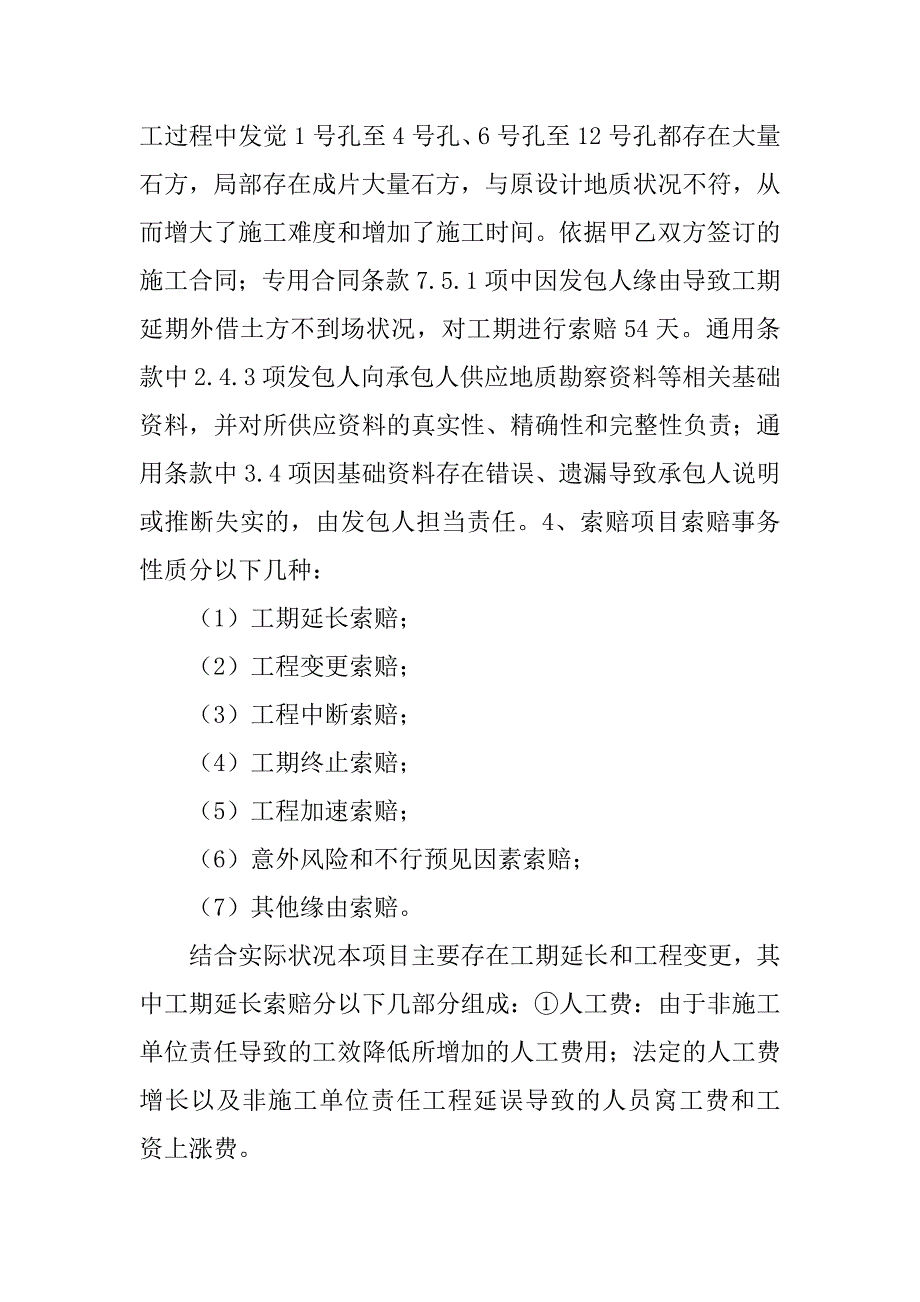 工过程中发觉 1 号孔至 4 号孔、6 号孔至 12 号孔都存在大量石方，局部存在成片大量石方，与原设计地质状况不符，从而增大了施工难度和增加了施工时间。依据甲乙双方签订的施工合同；专用合同条款 7.5.1 项中因发包人缘由导致工期延期外借土方不到场状况，对工期进行索赔 54 天。通用条款中 2.4.3 项发包人向承包人供应地质勘察资料等相关基础资料，并对所供应资料的真实性、精确性和完整性负责；通用条款中 3.4 项因基础资料存在错误、遗漏导致承包人说明或推断失实的，由发包人担当责任。4、索赔项目索赔事务性质分以下几种：

（1）工期延长索赔；

（2）工程变更索赔；

（3）工程中断索赔；

（4）工期终止索赔；

（5）工程加速索赔；

（6）意外风险和不行预见因素索赔；

（7）其他缘由索赔。

结合实际状况本项目主要存在工期延长和工程变更，其中工期延长索赔分以下几部分组成：①人工费：由于非施工单位责任导致的工效降低所增加的人工费用；法定的人工费增长以及非施工单位责任工程延误导致的人员窝工费和工资上涨费。